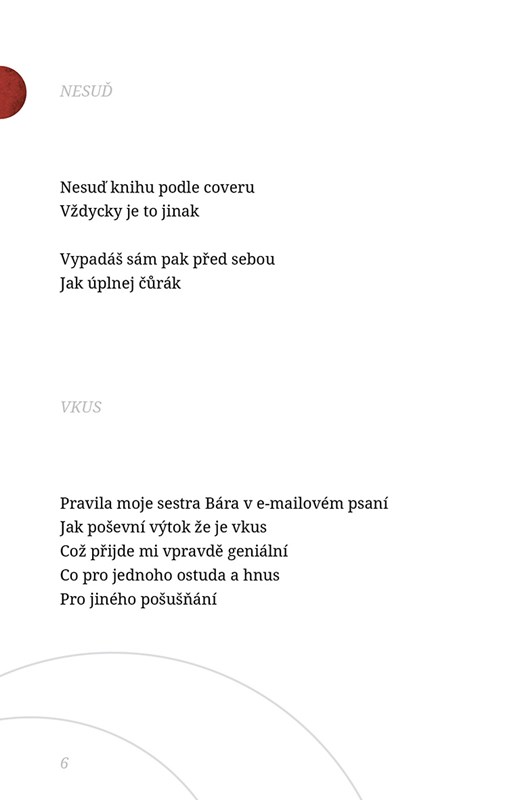 NESUĎ

Nesuď knihu podle coveru
Vždycky je to jinak

Vypadáš sám pak před sebou
Jak úplnej čůrák

VKUS

Pravila moje sestra Bára v e-mailovém psaní
Jak poševní výtok že je vkus
Což přijde mi vpravdě geniální
Co pro jednoho ostuda a hnus
Pro jiného pošušňání

6